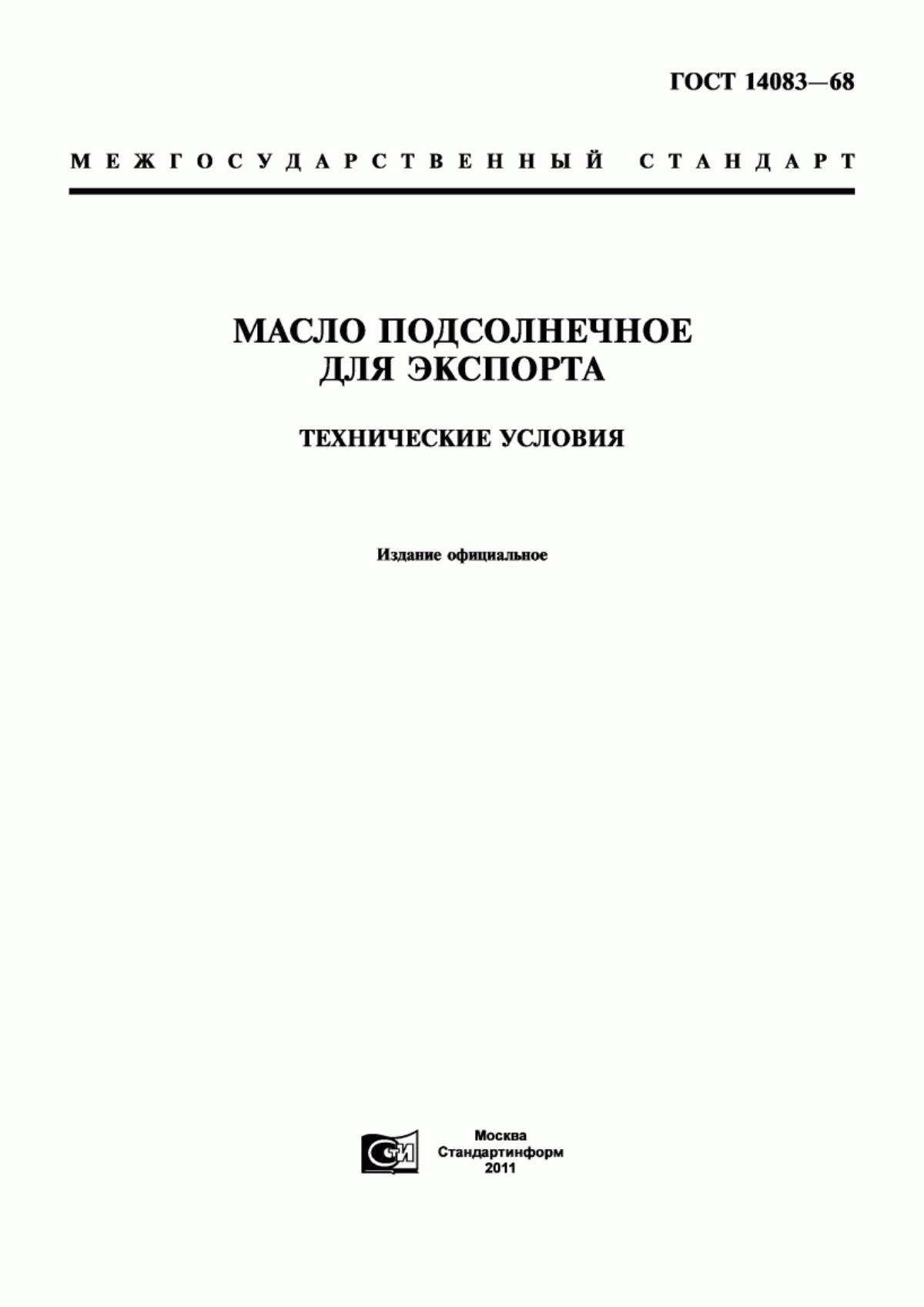 ГОСТ 14083—68

МЕЖГОСУДАРСТВЕННЫЙ СТАНДАРТ

МАСЛО ПОДСОЛНЕЧНОЕ ДЛЯ ЭКСПОРТА

ТЕХНИЧЕСКИЕ УСЛОВИЯ

Издание официальное

СТИ

Москва
Стандартинформ
2011